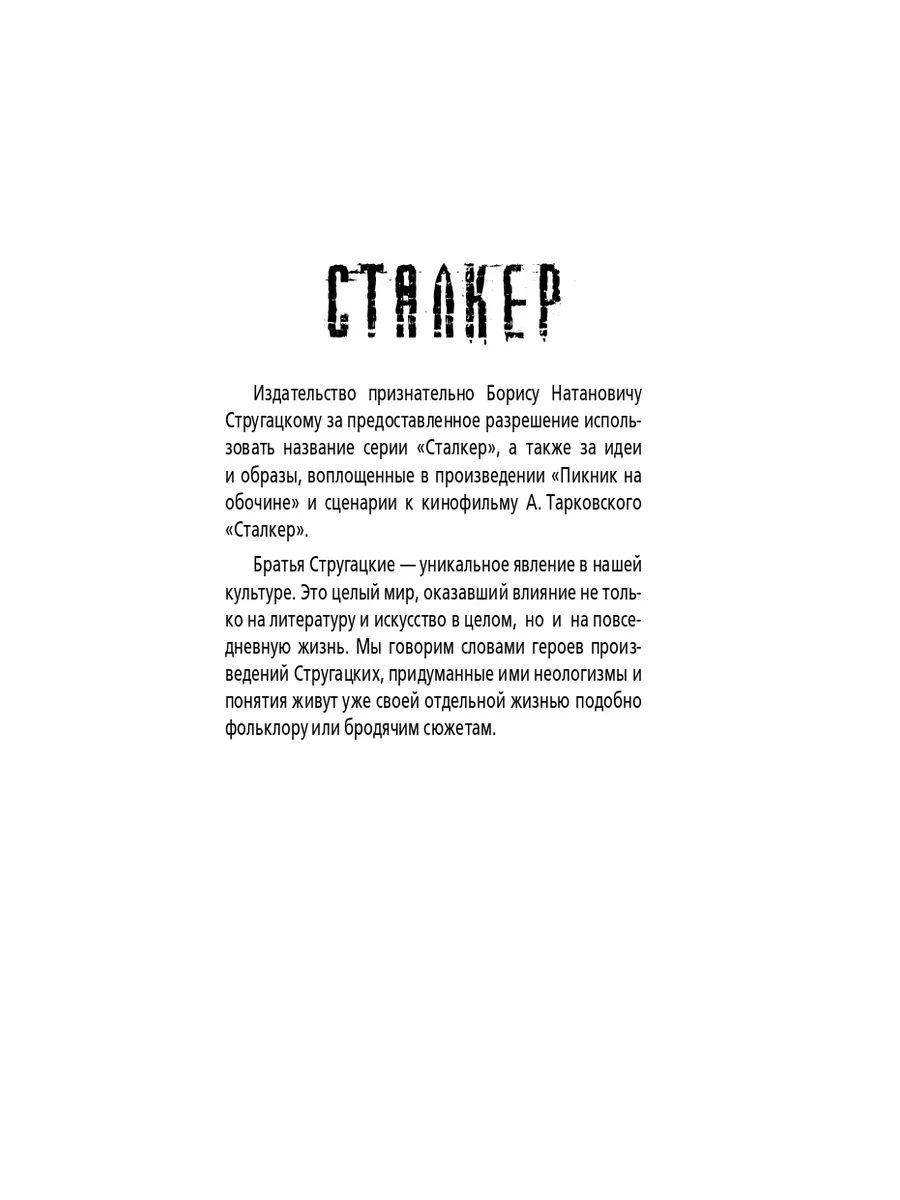 СТАЛКЕР

Издательство признательно Борису Натановичу Стругацкому за предоставленное разрешение использовать название серии «Сталкер», а также за идеи и образы, воплощенные в произведении «Пикник на обочине» и сценарии к кинофильму А. Тарковского «Сталкер».

Братья Стругацкие — уникальное явление в нашей культуре. Это целый мир, оказавший влияние не только на литературу и искусство в целом, но и на повседневную жизнь. Мы говорим словами героев произведений Стругацких, придуманные ими неологизмы и понятия живут уже своей отдельной жизнью подобно фольклору или бродячим сюжетам.